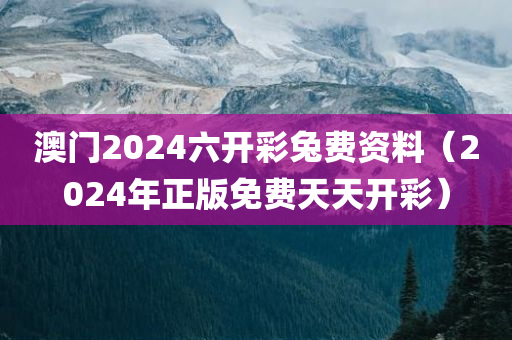 澳门2024六开彩免费资料（2024年正版免费天天开彩）